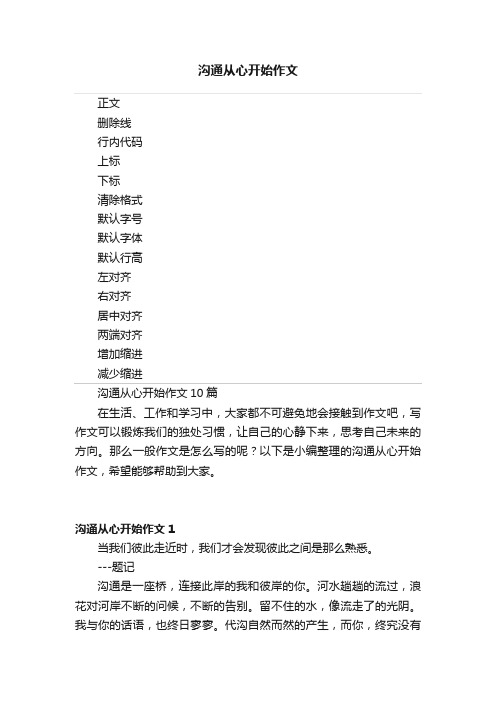 沟通从心开始作文

正文
删除线
行内代码
上标
下标
清除格式
默认字号
默认字体
默认行高
左对齐
右对齐
居中对齐
两端对齐
增加缩进
减少缩进

沟通从心开始作文 10 篇

在生活、工作和学习中，大家都不可避免地会接触到作文吧，写作文可以锻炼我们的独处习惯，让自己的心静下来，思考自己未来的方向。那么一般作文是怎么写的呢？以下是小编整理的沟通从心开始作文，希望能够帮助到大家。

沟通从心开始作文 1

当我们彼此走近时，我们才会发现彼此之间是那么熟悉。

---题记

沟通是一座桥，连接此岸的我和彼岸的你。河水趟趟的流过，浪花对河岸不断的问候，不断的告别。留不住的水，像流走了的光阴。我与你的话语，也终日寥寥。代沟自然而然的产生，而你，终究没有